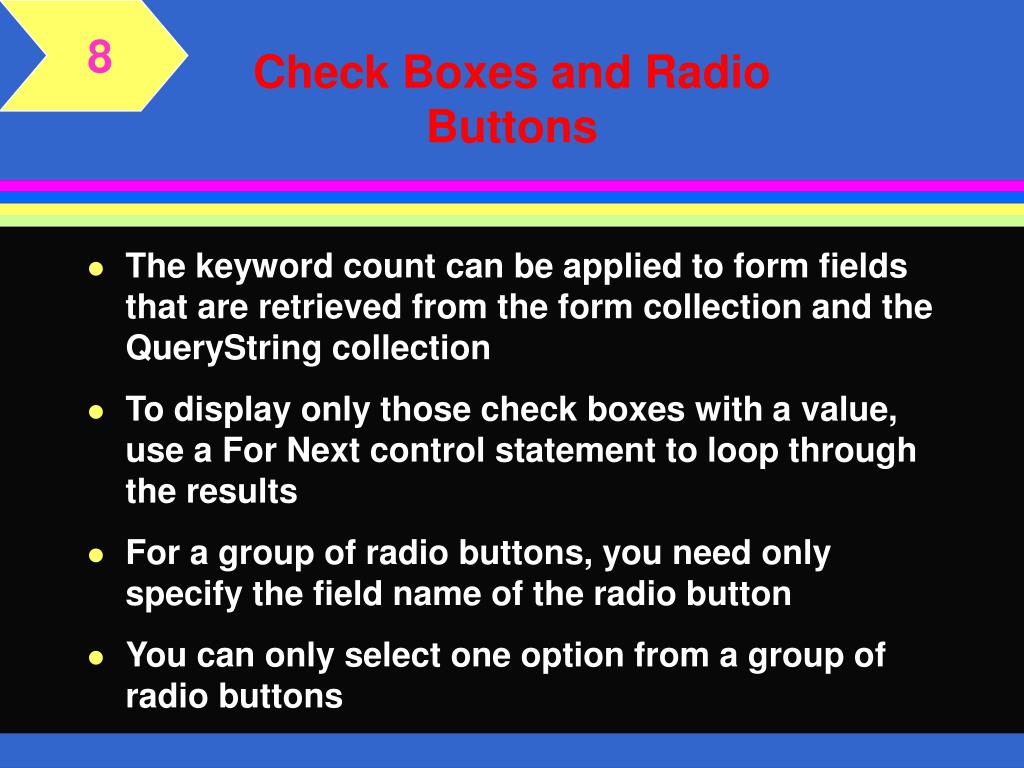 8

Check Boxes and Radio Buttons

- The keyword count can be applied to form fields that are retrieved from the form collection and the QueryString collection
- To display only those check boxes with a value, use a For Next control statement to loop through the results
- For a group of radio buttons, you need only specify the field name of the radio button
- You can only select one option from a group of radio buttons